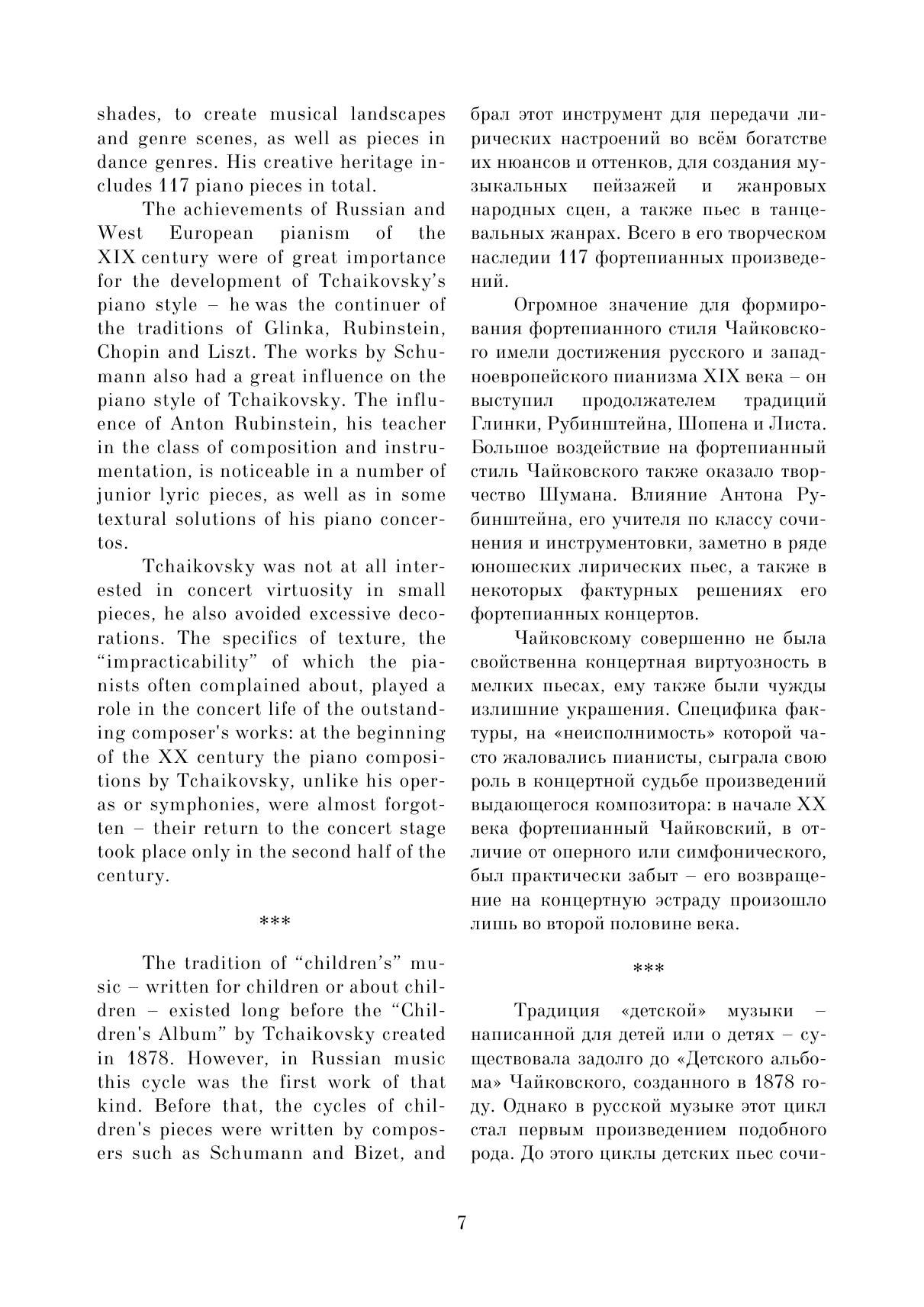 shades, to create musical landscapes and genre scenes, as well as pieces in dance genres. His creative heritage includes 117 piano pieces in total.

The achievements of Russian and West European pianism of the XIX century were of great importance for the development of Tchaikovsky's piano style – he was the continuer of the traditions of Glinka, Rubinstein, Chopin and Liszt. The works by Schumann also had a great influence on the piano style of Tchaikovsky. The influence of Anton Rubinstein, his teacher in the class of composition and instrumentation, is noticeable in a number of junior lyric pieces, as well as in some textural solutions of his piano concertos.

Tchaikovsky was not at all interested in concert virtuosity in small pieces, he also avoided excessive decorations. The specifics of texture, the "impracticability" of which the pianists often complained about, played a role in the concert life of the outstanding composer's works: at the beginning of the XX century the piano compositions by Tchaikovsky, unlike his operas or symphonies, were almost forgotten – their return to the concert stage took place only in the second half of the century.

***

The tradition of "children's" music – written for children or about children – existed long before the "Children's Album" by Tchaikovsky created in 1878. However, in Russian music this cycle was the first work of that kind. Before that, the cycles of children's pieces were written by composers such as Schumann and Bizet, and

брал этот инструмент для передачи лирических настроений во всём богатстве их нюансов и оттенков, для создания музыкальных пейзажей и жанровых народных сцен, а также пьес в танцевальных жанрах. Всего в его творческом наследии 117 фортепианных произведений.

Огромное значение для формирования фортепианного стиля Чайковского имели достижения русского и западноевропейского пианизма XIX века – он выступил продолжателем традиций Глинки, Рубинштейна, Шопена и Листа. Большое воздействие на фортепианный стиль Чайковского также оказало творчество Шумана. Влияние Антона Рубинштейна, его учителя по классу сочинения и инструментовки, заметно в ряде юношеских лирических пьес, а также в некоторых фактурных решениях его фортепианных концертов.

Чайковскому совершенно не была свойственна концертная виртуозность в мелких пьесах, ему также были чужды излишние украшения. Специфика фактуры, на «неисполнимость» которой часто жаловались пианисты, сыграла свою роль в концертной судьбе произведений выдающегося композитора: в начале XX века фортепианный Чайковский, в отличие от оперного или симфонического, был практически забыт – его возвращение на концертную эстраду произошло лишь во второй половине века.

***

Традиция «детской» музыки – написанной для детей или о детях – существовала задолго до «Детского альбома» Чайковского, созданного в 1878 году. Однако в русской музыке этот цикл стал первым произведением подобного рода. До этого циклы детских пьес сочи-

7